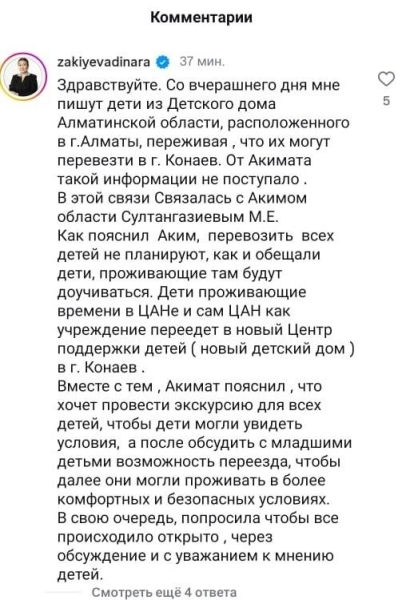 Комментарии

zakiyevadinara 37 мин.

Здравствуйте. Со вчерашнего дня мне пишут дети из Детского дома Алматинской области, расположенного в г.Алматы, переживая , что их могут перевезти в г. Конаев. От Акимата такой информации не поступало .
В этой связи Связалась с Акимом области Султангазиевым М.Е.
Как пояснил Аким, перевозить всех детей не планируют, как и обещали дети, проживающие там будут доучиваться. Дети проживающие времени в ЦАНе и сам ЦАН как учреждение переедет в новый Центр поддержки детей ( новый детский дом ) в г. Конаев .
Вместе с тем , Акимат пояснил , что хочет провести экскурсию для всех детей, чтобы дети могли увидеть условия, а после обсудить с младшими детьми возможность переезда, чтобы далее они могли проживать в более комфортных и безопасных условиях.
В свою очередь, попросила чтобы все происходило открыто , через обсуждение и с уважанием к мнению детей.

5

Смотреть ещё 4 ответа